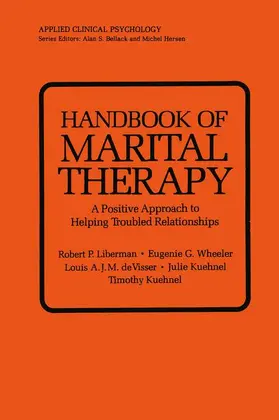 APPLIED CLINICAL PSYCHOLOGY
Series Editors: Alan S. Bellack and Michel Hersen

HANDBOOK OF MARITAL THERAPY

A Positive Approach to Helping Troubled Relationships

Robert P. Liberman • Eugenie G. Wheeler
Louis A.J.M. deVisser • Julie Kuehnel
Timothy Kuehnel